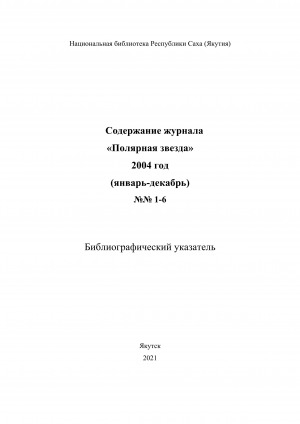 Национальная библиотека Республики Саха (Якутия)

Содержание журнала
«Полярная звезда»
2004 год
(январь-декабрь)
№№ 1-6

Библиографический указатель

Якутск
2021